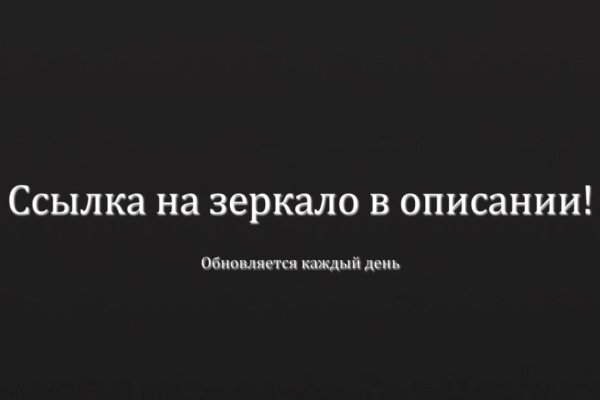 Ссылка на зеркало в описании!

Обновляется каждый день